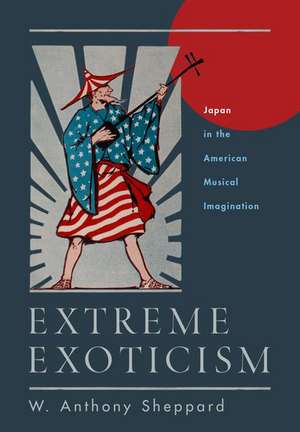 Japan in the American Musical Imagination

EXTREME EXOTICISM

W. Anthony Sheppard